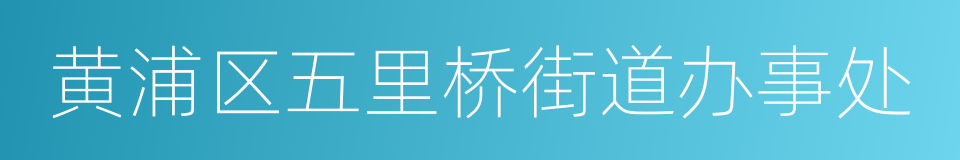 黄浦区五里桥街道办事处